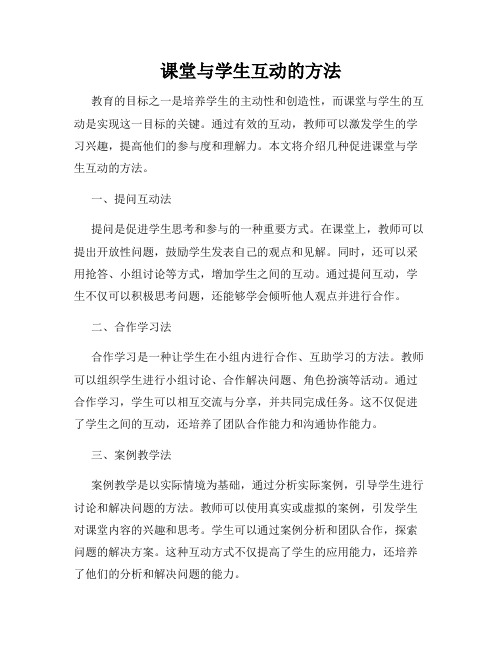 课堂与学生互动的方法

教育的目标之一是培养学生的主动性和创造性，而课堂与学生的互动是实现这一目标的关键。通过有效的互动，教师可以激发学生的学习兴趣，提高他们的参与度和理解力。本文将介绍几种促进课堂与学生互动的方法。

一、提问互动法

提问是促进学生思考和参与的一种重要方式。在课堂上，教师可以提出开放性问题，鼓励学生发表自己的观点和见解。同时，还可以采用抢答、小组讨论等方式，增加学生之间的互动。通过提问互动，学生不仅可以积极思考问题，还能够学会倾听他人观点并进行合作。

二、合作学习法

合作学习是一种让学生在小组内进行合作、互助学习的方法。教师可以组织学生进行小组讨论、合作解决问题、角色扮演等活动。通过合作学习，学生可以相互交流与分享，并共同完成任务。这不仅促进了学生之间的互动，还培养了团队合作能力和沟通协作能力。

三、案例教学法

案例教学是以实际情境为基础，通过分析实际案例，引导学生进行讨论和解决问题的方法。教师可以使用真实或虚拟的案例，引发学生对课堂内容的兴趣和思考。学生可以通过案例分析和团队合作，探索问题的解决方案。这种互动方式不仅提高了学生的应用能力，还培养了他们的分析和解决问题的能力。